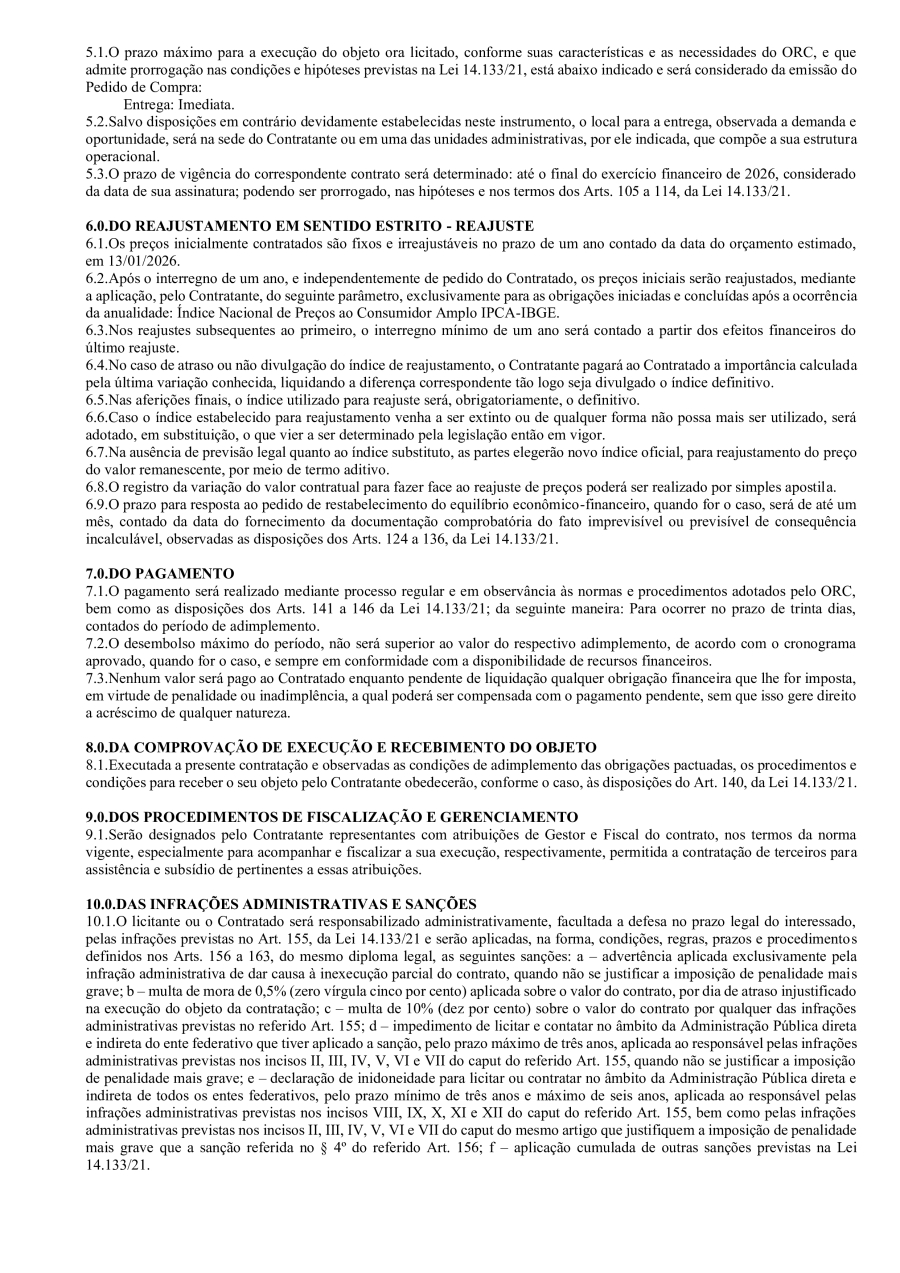 5.1.O prazo máximo para a execução do objeto ora licitado, conforme suas características e as necessidades do ORC, e que admite prorrogação nas condições e hipóteses previstas na Lei 14.133/21, está abaixo indicado e será considerado da emissão do Pedido de Compra:

Entrega: Imediata.

5.2.Salvo disposições em contrário devidamente estabelecidas neste instrumento, o local para a entrega, observada a demanda e oportunidade, será na sede do Contratante ou em uma das unidades administrativas, por ele indicada, que compõe a sua estrutura operacional.

5.3.O prazo de vigência do correspondente contrato será determinado: até o final do exercício financeiro de 2026, considerado da data de sua assinatura; podendo ser prorrogado, nas hipóteses e nos termos dos Arts. 105 a 114, da Lei 14.133/21.

6.0.DO REAJUSTAMENTO EM SENTIDO ESTRITO - REAJUSTE

6.1.Os preços inicialmente contratados são fixos e irreajustáveis no prazo de um ano contado da data do orçamento estimado, em 13/01/2026.

6.2.Após o interregno de um ano, e independentemente de pedido do Contratado, os preços iniciais serão reajustados, mediante a aplicação, pelo Contratante, do seguinte parâmetro, exclusivamente para as obrigações iniciadas e concluídas após a ocorrência da anualidade: Índice Nacional de Preços ao Consumidor Amplo IPCA-IBGE.

6.3.Nos reajustes subsequentes ao primeiro, o interregno mínimo de um ano será contado a partir dos efeitos financeiros do último reajuste.

6.4.No caso de atraso ou não divulgação do índice de reajustamento, o Contratante pagará ao Contratado a importância calculada pela última variação conhecida, liquidando a diferença correspondente tão logo seja divulgado o índice definitivo.

6.5.Nas aferições finais, o índice utilizado para reajuste será, obrigatoriamente, o definitivo.

6.6.Caso o índice estabelecido para reajustamento venha a ser extinto ou de qualquer forma não possa mais ser utilizado, será adotado, em substituição, o que vier a ser determinado pela legislação então em vigor.

6.7.Na ausência de previsão legal quanto ao índice substituto, as partes elegerão novo índice oficial, para reajustamento do preço do valor remanescente, por meio de termo aditivo.

6.8.O registro da variação do valor contratual para fazer face ao reajuste de preços poderá ser realizado por simples apostila.

6.9.O prazo para resposta ao pedido de restabelecimento do equilíbrio econômico-financeiro, quando for o caso, será de até um mês, contado da data do fornecimento da documentação comprobatória do fato imprevisível ou previsível de consequência incalculável, observadas as disposições dos Arts. 124 a 136, da Lei 14.133/21.

7.0.DO PAGAMENTO

7.1.O pagamento será realizado mediante processo regular e em observância às normas e procedimentos adotados pelo ORC, bem como as disposições dos Arts. 141 a 146 da Lei 14.133/21; da seguinte maneira: Para ocorrer no prazo de trinta dias, contados do período de adimplemento.

7.2.O desembolso máximo do período, não será superior ao valor do respectivo adimplemento, de acordo com o cronograma aprovado, quando for o caso, e sempre em conformidade com a disponibilidade de recursos financeiros.

7.3.Nenhum valor será pago ao Contratado enquanto pendente de liquidação qualquer obrigação financeira que lhe for imposta, em virtude de penalidade ou inadimplência, a qual poderá ser compensada com o pagamento pendente, sem que isso gere direito a acréscimo de qualquer natureza.

8.0.DA COMPROVAÇÃO DE EXECUÇÃO E RECEBIMENTO DO OBJETO

8.1.Executada a presente contratação e observadas as condições de adimplemento das obrigações pactuadas, os procedimentos e condições para receber o seu objeto pelo Contratante obedecerão, conforme o caso, às disposições do Art. 140, da Lei 14.133/21.

9.0.DOS PROCEDIMENTOS DE FISCALIZAÇÃO E GERENCIAMENTO

9.1.Serão designados pelo Contratante representantes com atribuições de Gestor e Fiscal do contrato, nos termos da norma vigente, especialmente para acompanhar e fiscalizar a sua execução, respectivamente, permitida a contratação de terceiros para assistência e subsídio de pertinentes a essas atribuições.

10.0.DAS INFRAÇÕES ADMINISTRATIVAS E SANÇÕES

10.1.O licitante ou o Contratado será responsabilizado administrativamente, facultada a defesa no prazo legal do interessado, pelas infrações previstas no Art. 155, da Lei 14.133/21 e serão aplicadas, na forma, condições, regras, prazos e procedimentos definidos nos Arts. 156 a 163, do mesmo diploma legal, as seguintes sanções: a – advertência aplicada exclusivamente pela infração administrativa de dar causa à inexecução parcial do contrato, quando não se justificar a imposição de penalidade mais grave; b – multa de mora de 0,5% (zero vírgula cinco por cento) aplicada sobre o valor do contrato, por dia de atraso injustificado na execução do objeto da contratação; c – multa de 10% (dez por cento) sobre o valor do contrato por qualquer das infrações administrativas previstas no referido Art. 155; d – impedimento de licitar e contatar no âmbito da Administração Pública direta e indireta do ente federativo que tiver aplicado a sanção, pelo prazo máximo de três anos, aplicada ao responsável pelas infrações administrativas previstas nos incisos II, III, IV, V, VI e VII do caput do referido Art. 155, quando não se justificar a imposição de penalidade mais grave; e – declaração de inidoneidade para licitar ou contratar no âmbito da Administração Pública direta e indireta de todos os entes federativos, pelo prazo mínimo de três anos e máximo de seis anos, aplicada ao responsável pelas infrações administrativas previstas nos incisos VIII, IX, X, XI e XII do caput do referido Art. 155, bem como pelas infrações administrativas previstas nos incisos II, III, IV, V, VI e VII do caput do mesmo artigo que justifiquem a imposição de penalidade mais grave que a sanção referida no § 4º do referido Art. 156; f – aplicação cumulada de outras sanções previstas na Lei 14.133/21.